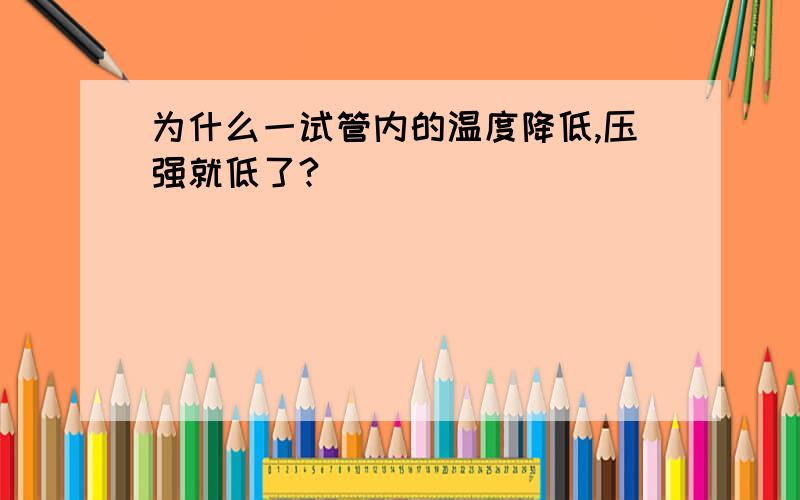 为什么一试管内的温度降低,压强就低了?